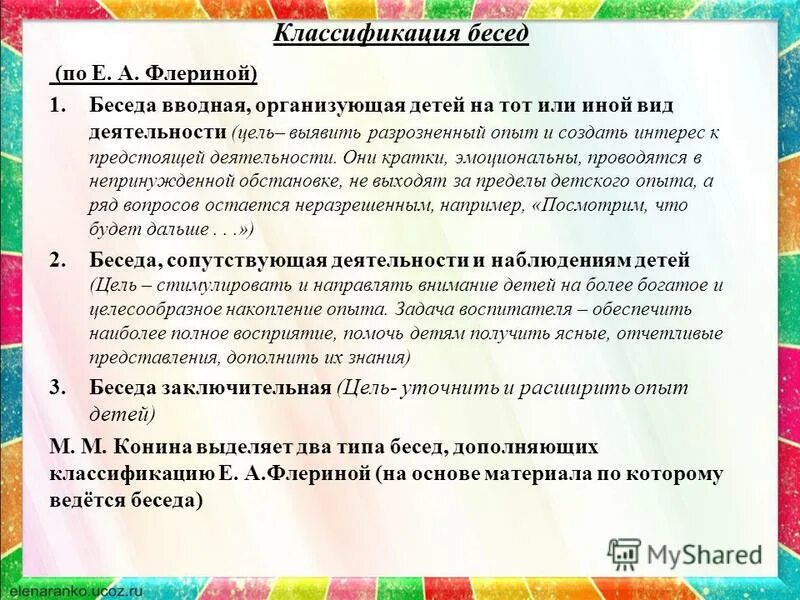 Классификация бесед

(по Е. А. Флериной)

1. Беседа вводная, организующая детей на тот или иной вид деятельности (цель– выявить разрозненный опыт и создать интерес к предстоящей деятельности. Они кратки, эмоциональны, проводятся в непринужденной обстановке, не выходят за пределы детского опыта, а ряд вопросов остается неразрешенным, например, «Посмотрим, что будет дальше . . .»)

2. Беседа, сопутствующая деятельности и наблюдениям детей (Цель – стимулировать и направлять внимание детей на более богатое и целесообразное накопление опыта. Задача воспитателя – обеспечить наиболее полное восприятие, помочь детям получить ясные, отчетливые представления, дополнить их знания)

3. Беседа заключительная (Цель- уточнить и расширить опыт детей)

М. М. Конина выделяет два типа бесед, дополняющих классификацию Е. А.Флериной (на основе материала по которому ведётся беседа)

MyShared

elenaranko.ucoz.ru